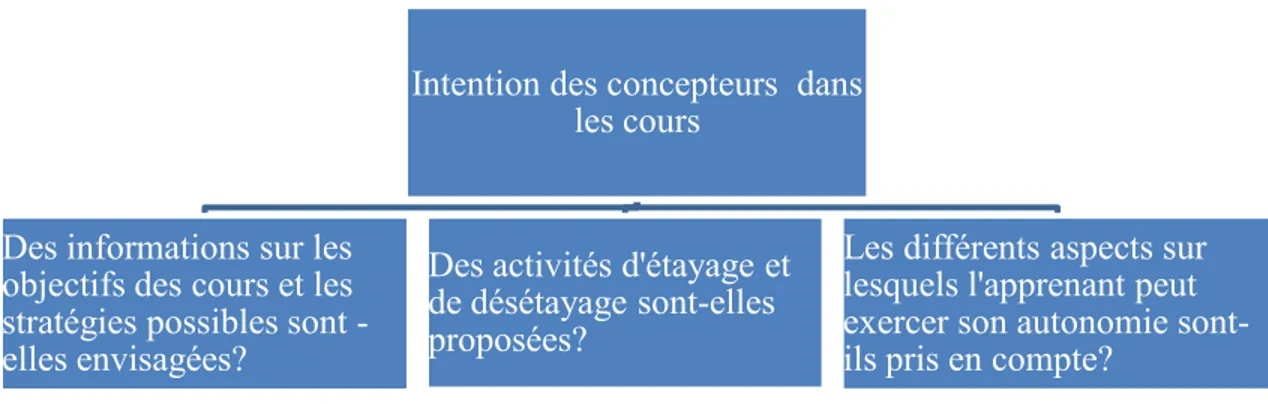 Intention des concepteurs  dans les cours

Des informations sur les objectifs des cours et les stratégies possibles sont - elles envisagées?

Des activités d'étayage et de désétayage sont-elles proposées?

Les différents aspects sur lesquels l'apprenant peut exercer son autonomie sont-ils pris en compte?